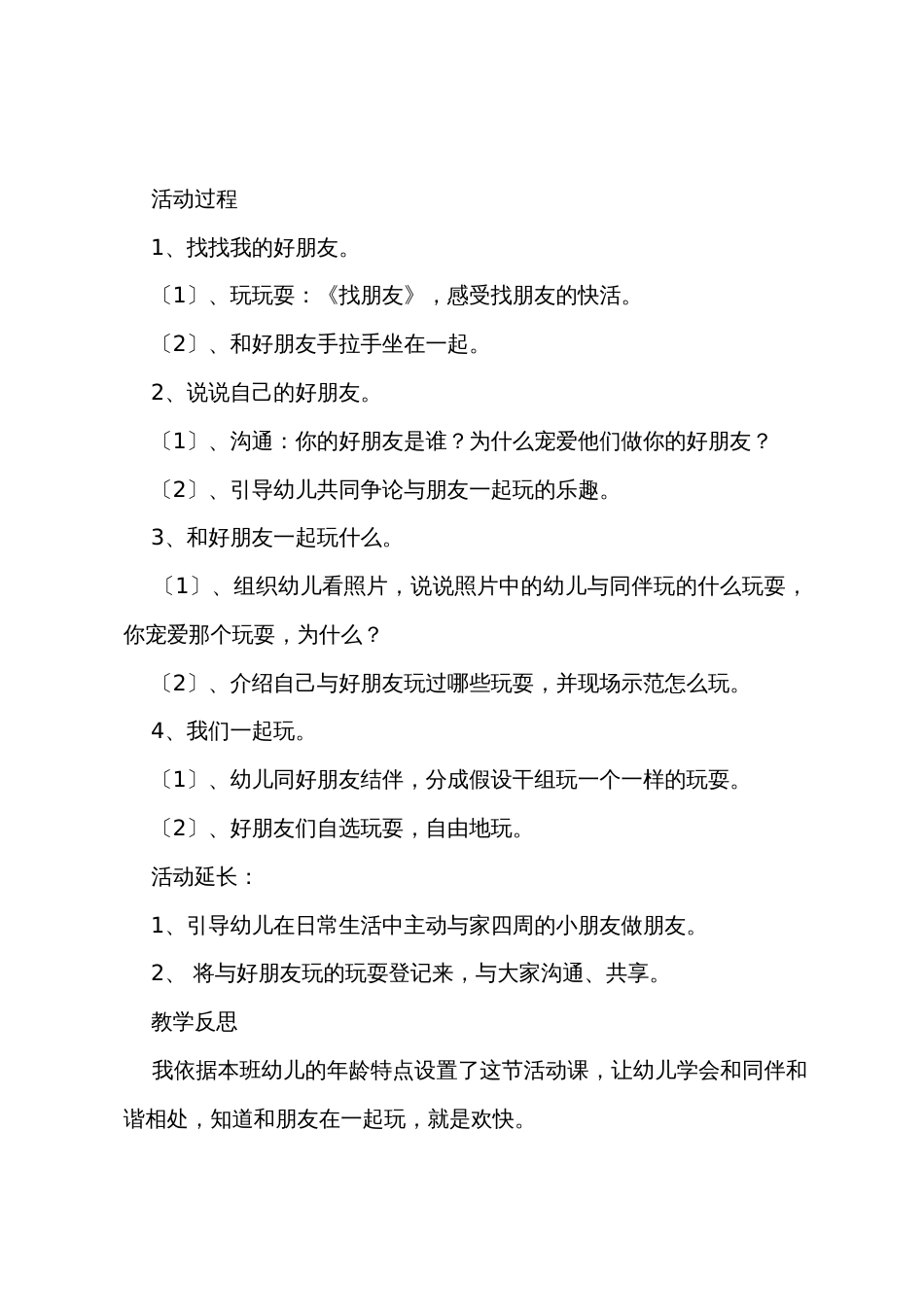 活动过程

1、找找我的好朋友。

〔1〕、玩玩耍：《找朋友》，感受找朋友的快活。

〔2〕、和好朋友手拉手坐在一起。

2、说说自己的好朋友。

〔1〕、沟通：你的好朋友是谁？为什么宠爱他们做你的好朋友？

〔2〕、引导幼儿共同争论与朋友一起玩的乐趣。

3、和好朋友一起玩什么。

〔1〕、组织幼儿看照片，说说照片中的幼儿与同伴玩的什么玩耍，你宠爱那个玩耍，为什么？

〔2〕、介绍自己与好朋友玩过哪些玩耍，并现场示范怎么玩。

4、我们一起玩。

〔1〕、幼儿同好朋友结伴，分成假设干组玩一个一样的玩耍。

〔2〕、好朋友们自选玩耍，自由地玩。

活动延长：

1、引导幼儿在日常生活中主动与家四周的小朋友做朋友。

2、 将与好朋友玩的玩耍登记来，与大家沟通、共享。

教学反思

我依据本班幼儿的年龄特点设置了这节活动课，让幼儿学会和同伴和谐相处，知道和朋友在一起玩，就是欢快。